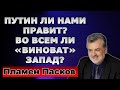 ПУТИН ЛИ НАМИ ПРАВИТ? ВО ВСЕМ ЛИ «ВИНОВАТ» ЗАПАД?

Пламен Пасков